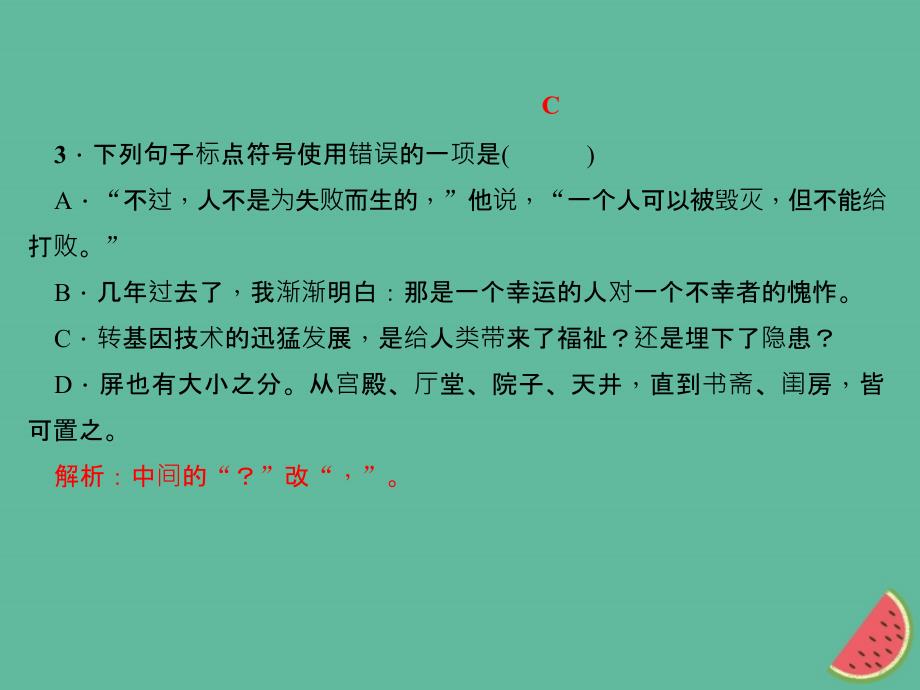 C

3．下列句子标点符号使用错误的一项是(　　)

A．“不过，人不是为失败而生的，”他说，“一个人可以被毁灭，但不能给打败。”

B．几年过去了，我渐渐明白：那是一个幸运的人对一个不幸者的愧怍。

C．转基因技术的迅猛发展，是给人类带来了福祉？还是埋下了隐患？

D．屏也有大小之分。从宫殿、厅堂、院子、天井，直到书斋、闺房，皆可置之。

解析：中间的“？”改“，”。